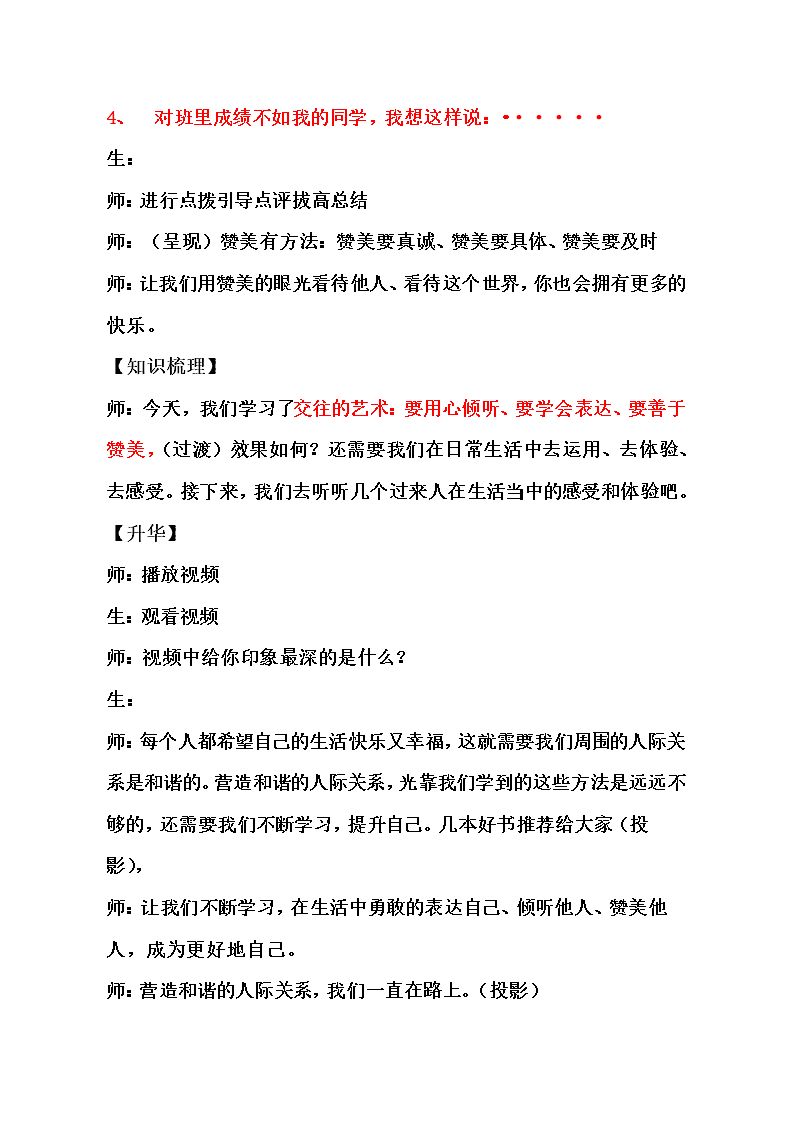 4、 对班里成绩不如我的同学，我想这样说：······

生：

师：进行点拨引导点评拔高总结

师：（呈现）赞美有方法：赞美要真诚、赞美要具体、赞美要及时

师：让我们用赞美的眼光看待他人、看待这个世界，你也会拥有更多的快乐。

【知识梳理】

师：今天，我们学习了交往的艺术：要用心倾听、要学会表达、要善于赞美，（过渡）效果如何？还需要我们在日常生活中去运用、去体验、去感受。接下来，我们去听听几个过来人在生活当中的感受和体验吧。

【升华】

师：播放视频

生：观看视频

师：视频中给你印象最深的是什么？

生：

师：每个人都希望自己的生活快乐又幸福，这就需要我们周围的人际关系是和谐的。营造和谐的人际关系，光靠我们学到的这些方法是远远不够的，还需要我们不断学习，提升自己。几本好书推荐给大家（投影），

师：让我们不断学习，在生活中勇敢的表达自己、倾听他人、赞美他人，成为更好地自己。

师：营造和谐的人际关系，我们一直在路上。（投影）